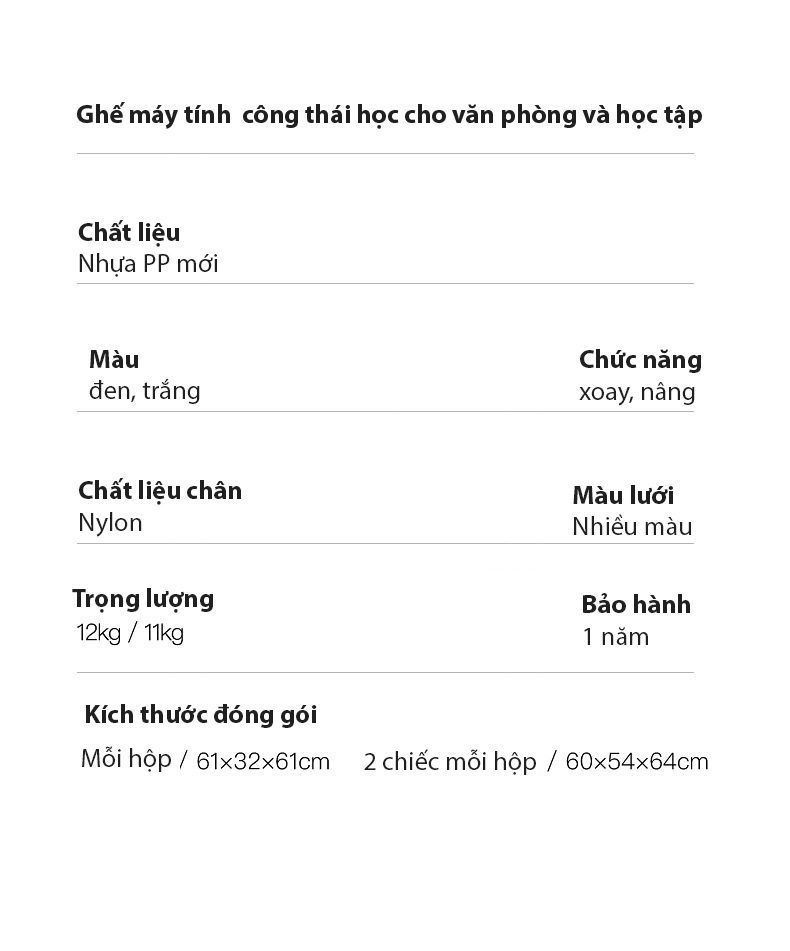 Ghế máy tính công thái học cho văn phòng và học tập

Chất liệu
Nhựa PP mới

Màu
đen, trắng

Chức năng
xoay, nâng

Chất liệu chân
Nylon

Màu lưới
Nhiều màu

Trọng lượng
12kg / 11kg

Bảo hành
1 năm

Kích thước đóng gói
Mỗi hộp / 61×32×61cm 2 chiếc mỗi hộp / 60×54×64cm